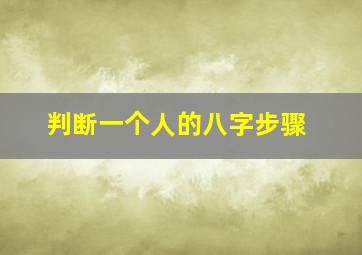 判断一个人的八字步骤